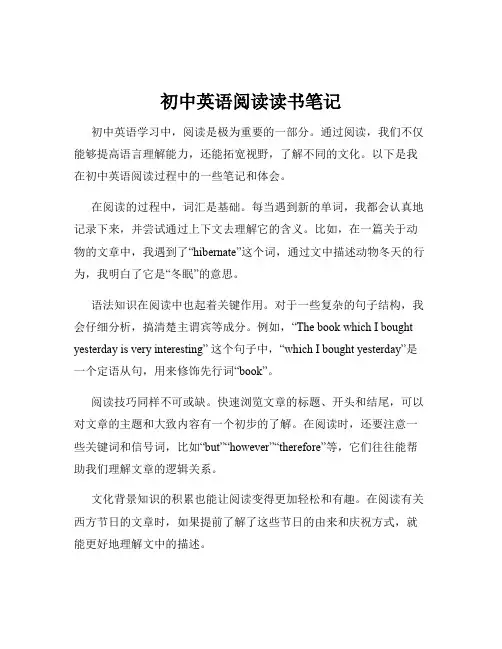 初中英语阅读读书笔记

初中英语学习中，阅读是极为重要的一部分。通过阅读，我们不仅能够提高语言理解能力，还能拓宽视野，了解不同的文化。以下是我在初中英语阅读过程中的一些笔记和体会。

在阅读的过程中，词汇是基础。每当遇到新的单词，我都会认真地记录下来，并尝试通过上下文去理解它的含义。比如，在一篇关于动物的文章中，我遇到了“hibernate”这个词，通过文中描述动物冬天的行为，我明白了它是“冬眠”的意思。

语法知识在阅读中也起着关键作用。对于一些复杂的句子结构，我会仔细分析，搞清楚主谓宾等成分。例如，“The book which I bought yesterday is very interesting” 这个句子中，“which I bought yesterday”是一个定语从句，用来修饰先行词“book”。

阅读技巧同样不可或缺。快速浏览文章的标题、开头和结尾，可以对文章的主题和大致内容有一个初步的了解。在阅读时，还要注意一些关键词和信号词，比如“but”“however”“therefore”等，它们往往能帮助我们理解文章的逻辑关系。

文化背景知识的积累也能让阅读变得更加轻松和有趣。在阅读有关西方节日的文章时，如果提前了解了这些节日的由来和庆祝方式，就能更好地理解文中的描述。